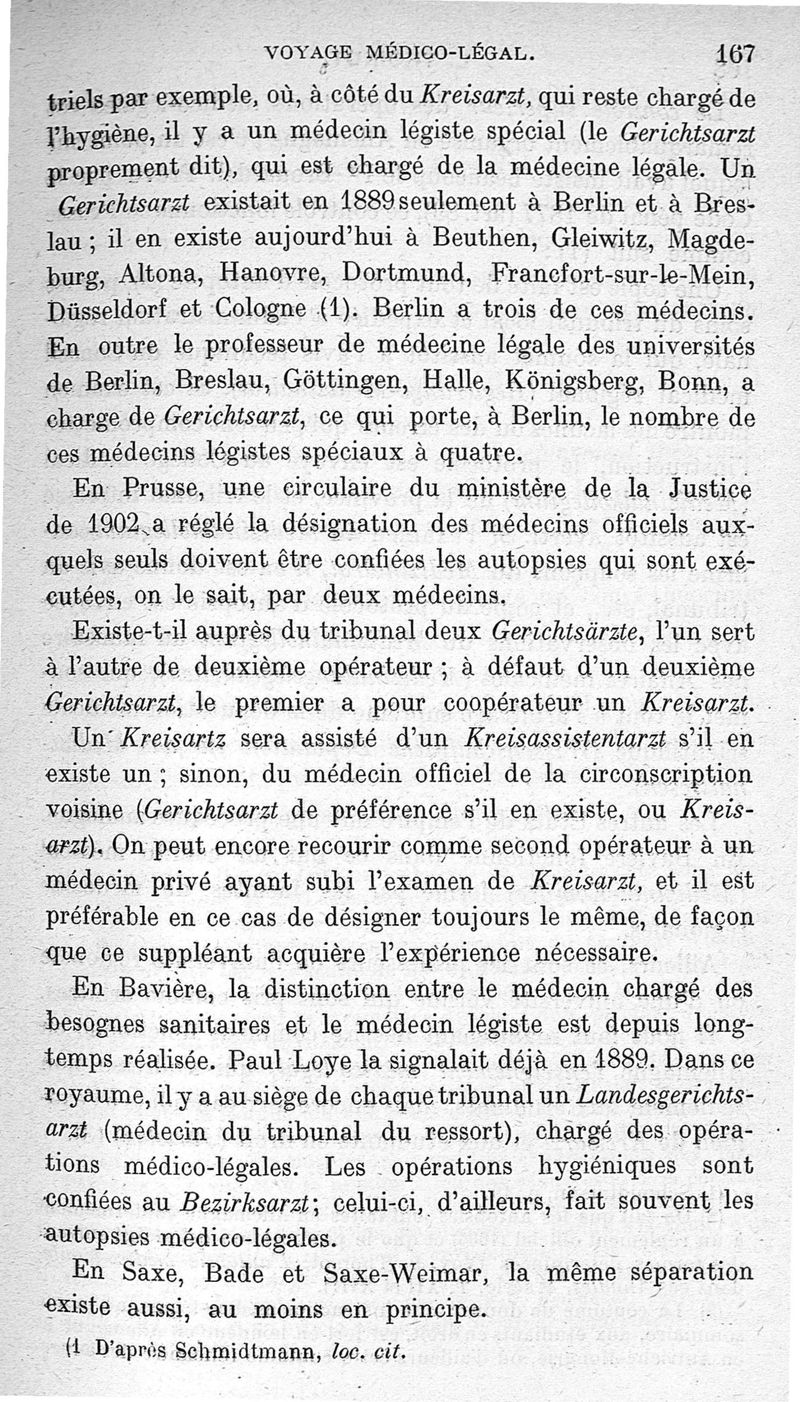 VOYAGE MÉDICO-LÉGAL. 167

triels par exemple, où, à côté du Kreisarzt, qui reste chargé de l'hygiène, il y a un médecin légiste spécial (le Gerichtsarzt proprement dit), qui est chargé de la médecine légale. Un Gerichtsarzt existait en 1889 seulement à Berlin et à Breslau ; il en existe aujourd'hui à Beuthen, Gleiwitz, Magdeburg, Altona, Hanovre, Dortmund, Francfort-sur-le-Mein, Düsseldorf et Cologne (1). Berlin a trois de ces médecins. En outre le professeur de médecine légale des universités de Berlin, Breslau, Göttingen, Halle, Königsberg, Bonn, a charge de Gerichtsarzt, ce qui porte, à Berlin, le nombre de ces médecins légistes spéciaux à quatre.

En Prusse, une circulaire du ministère de la Justice de 1902 a réglé la désignation des médecins officiels auxquels seuls doivent être confiées les autopsies qui sont exécutées, on le sait, par deux médecins.

Existe-t-il auprès du tribunal deux Gerichtsärzte, l'un sert à l'autre de deuxième opérateur ; à défaut d'un deuxième Gerichtsarzt, le premier a pour coopérateur un Kreisarzt.

Un Kreisartz sera assisté d'un Kreisassistentarzt s'il en existe un ; sinon, du médecin officiel de la circonscription voisine (Gerichtsarzt de préférence s'il en existe, ou Kreisarzt). On peut encore recourir comme second opérateur à un médecin privé ayant subi l'examen de Kreisarzt, et il est préférable en ce cas de désigner toujours le même, de façon que ce suppléant acquière l'expérience nécessaire.

En Bavière, la distinction entre le médecin chargé des besognes sanitaires et le médecin légiste est depuis longtemps réalisée. Paul Loye la signalait déjà en 1889. Dans ce royaume, il y a au siège de chaque tribunal un Landesgerichtsarzt (médecin du tribunal du ressort), chargé des opérations médico-légales. Les opérations hygiéniques sont confiées au Bezirksarzt; celui-ci, d'ailleurs, fait souvent les autopsies médico-légales.

En Saxe, Bade et Saxe-Weimar, la même séparation existe aussi, au moins en principe.

(1 D'après Schmidtmann, loc. cit.